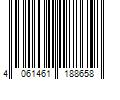 4 061461 188658